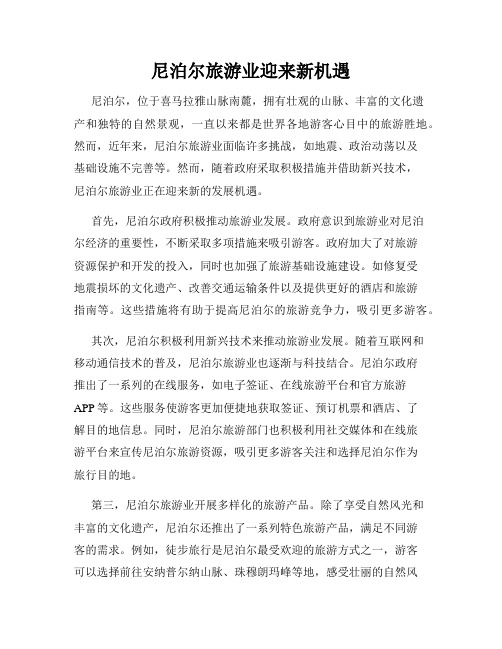 尼泊尔旅游业迎来新机遇

尼泊尔，位于喜马拉雅山脉南麓，拥有壮观的山脉、丰富的文化遗产和独特的自然景观，一直以来都是世界各地游客心目中的旅游胜地。然而，近年来，尼泊尔旅游业面临许多挑战，如地震、政治动荡以及基础设施不完善等。然而，随着政府采取积极措施并借助新兴技术，尼泊尔旅游业正在迎来新的发展机遇。

首先，尼泊尔政府积极推动旅游业发展。政府意识到旅游业对尼泊尔经济的重要性，不断采取多项措施来吸引游客。政府加大了对旅游资源保护和开发的投入，同时也加强了旅游基础设施建设。如修复受地震损坏的文化遗产、改善交通运输条件以及提供更好的酒店和旅游指南等。这些措施将有助于提高尼泊尔的旅游竞争力，吸引更多游客。

其次，尼泊尔积极利用新兴技术来推动旅游业发展。随着互联网和移动通信技术的普及，尼泊尔旅游业也逐渐与科技结合。尼泊尔政府推出了一系列的在线服务，如电子签证、在线旅游平台和官方旅游APP等。这些服务使游客更加便捷地获取签证、预订机票和酒店、了解目的地信息。同时，尼泊尔旅游部门也积极利用社交媒体和在线旅游平台来宣传尼泊尔旅游资源，吸引更多游客关注和选择尼泊尔作为旅行目的地。

第三，尼泊尔旅游业开展多样化的旅游产品。除了享受自然风光和丰富的文化遗产，尼泊尔还推出了一系列特色旅游产品，满足不同游客的需求。例如，徒步旅行是尼泊尔最受欢迎的旅游方式之一，游客可以选择前往安纳普尔纳山脉、珠穆朗玛峰等地，感受壮丽的自然风